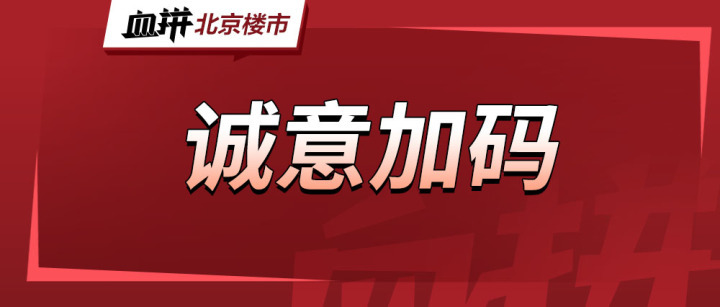 血拼 北京楼市

诚意加码

血拼